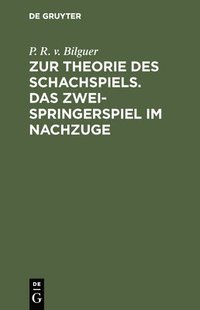 DE GRUYTER

P. R. v. Bilguer

ZUR THEORIE DES SCHACHSPIELS. DAS ZWEISPRINGERSPIEL IM NACHZUGE

DE
G